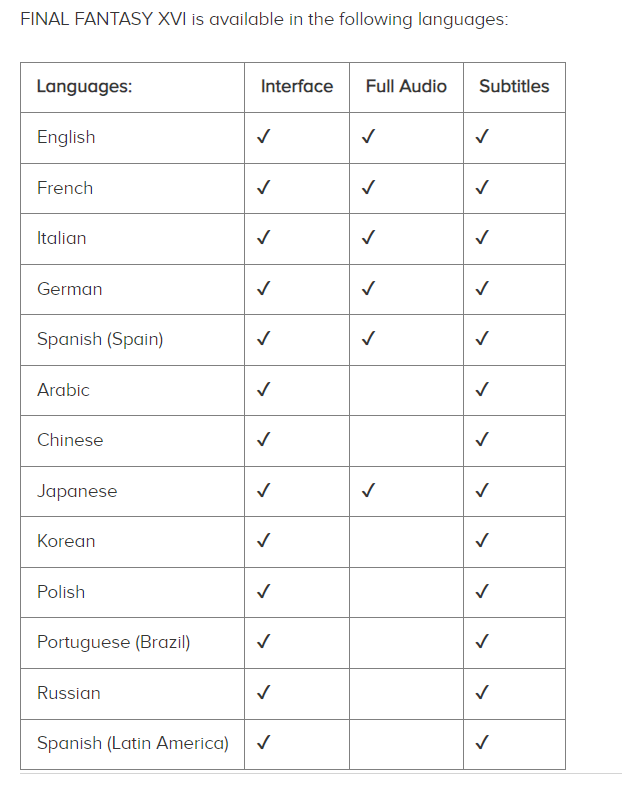 FINAL FANTASY XVI is available in the following languages:

| Languages: | Interface | Full Audio | Subtitles |
|---|---|---|---|
| English | ✓ | ✓ | ✓ |
| French | ✓ | ✓ | ✓ |
| Italian | ✓ | ✓ | ✓ |
| German | ✓ | ✓ | ✓ |
| Spanish (Spain) | ✓ | ✓ | ✓ |
| Arabic | ✓ |  | ✓ |
| Chinese | ✓ |  | ✓ |
| Japanese | ✓ | ✓ | ✓ |
| Korean | ✓ |  | ✓ |
| Polish | ✓ |  | ✓ |
| Portuguese (Brazil) | ✓ |  | ✓ |
| Russian | ✓ |  | ✓ |
| Spanish (Latin America) | ✓ |  | ✓ |